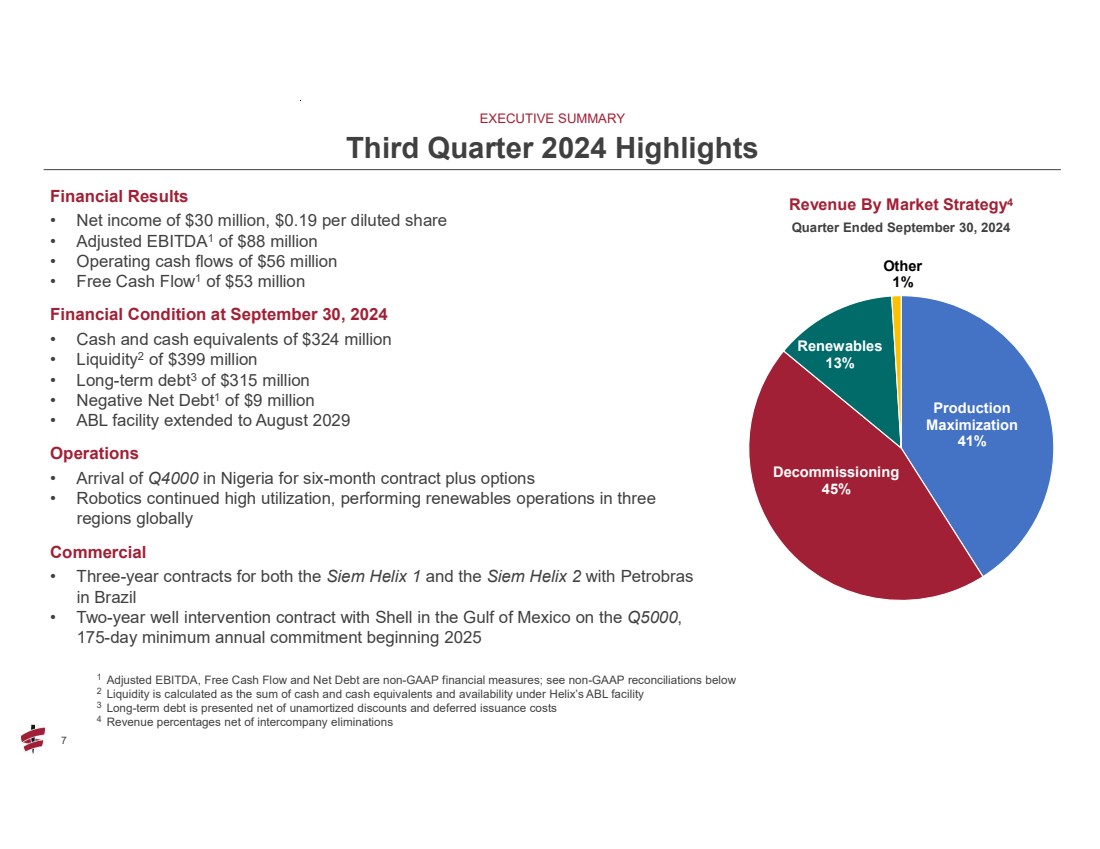 EXECUTIVE SUMMARY

Third Quarter 2024 Highlights

Financial Results
• Net income of \$30 million, \$0.19 per diluted share
• Adjusted EBITDA$^1$ of \$88 million
• Operating cash flows of \$56 million
• Free Cash Flow$^1$ of \$53 million

Financial Condition at September 30, 2024
• Cash and cash equivalents of \$324 million
• Liquidity$^2$ of \$399 million
• Long-term debt$^3$ of \$315 million
• Negative Net Debt$^1$ of \$9 million
• ABL facility extended to August 2029

Operations
• Arrival of Q4000 in Nigeria for six-month contract plus options
• Robotics continued high utilization, performing renewables operations in three regions globally

Commercial
• Three-year contracts for both the Siem Helix 1 and the Siem Helix 2 with Petrobras in Brazil
• Two-year well intervention contract with Shell in the Gulf of Mexico on the Q5000, 175-day minimum annual commitment beginning 2025

Revenue By Market Strategy$^4$
Quarter Ended September 30, 2024

Other
1%

Renewables
13%

Production Maximization
41%

Decommissioning
45%

$^1$ Adjusted EBITDA, Free Cash Flow and Net Debt are non-GAAP financial measures; see non-GAAP reconciliations below
$^2$ Liquidity is calculated as the sum of cash and cash equivalents and availability under Helix's ABL facility
$^3$ Long-term debt is presented net of unamortized discounts and deferred issuance costs
$^4$ Revenue percentages net of intercompany eliminations

7